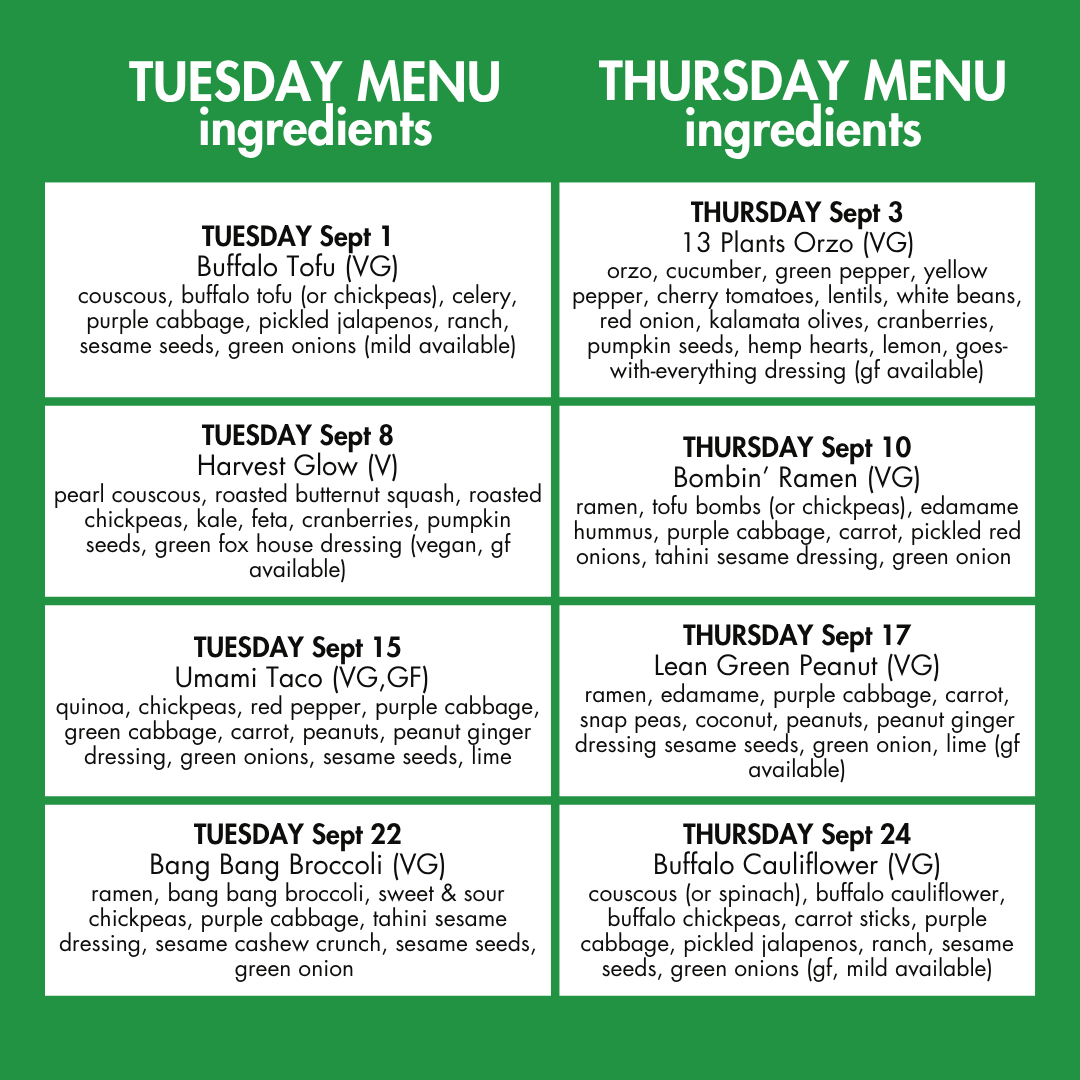 TUESDAY MENU
ingredients

TUESDAY Sept 1
Buffalo Tofu (VG)
couscous, buffalo tofu (or chickpeas), celery, purple cabbage, pickled jalapenos, ranch, sesame seeds, green onions (mild available)

TUESDAY Sept 8
Harvest Glow (V)
pearl couscous, roasted butternut squash, roasted chickpeas, kale, feta, cranberries, pumpkin seeds, green fox house dressing (vegan, gf available)

TUESDAY Sept 15
Umami Taco (VG,GF)
quinoa, chickpeas, red pepper, purple cabbage, green cabbage, carrot, peanuts, peanut ginger dressing, green onions, sesame seeds, lime

TUESDAY Sept 22
Bang Bang Broccoli (VG)
ramen, bang bang broccoli, sweet & sour chickpeas, purple cabbage, tahini sesame dressing, sesame cashew crunch, sesame seeds, green onion

THURSDAY MENU
ingredients

THURSDAY Sept 3
13 Plants Orzo (VG)
orzo, cucumber, green pepper, yellow pepper, cherry tomatoes, lentils, white beans, red onion, kalamata olives, cranberries, pumpkin seeds, hemp hearts, lemon, goes-with-everything dressing (gf available)

THURSDAY Sept 10
Bombin' Ramen (VG)
ramen, tofu bombs (or chickpeas), edamame hummus, purple cabbage, carrot, pickled red onions, tahini sesame dressing, green onion

THURSDAY Sept 17
Lean Green Peanut (VG)
ramen, edamame, purple cabbage, carrot, snap peas, coconut, peanuts, peanut ginger dressing sesame seeds, green onion, lime (gf available)

THURSDAY Sept 24
Buffalo Cauliflower (VG)
couscous (or spinach), buffalo cauliflower, buffalo chickpeas, carrot sticks, purple cabbage, pickled jalapenos, ranch, sesame seeds, green onions (gf, mild available)